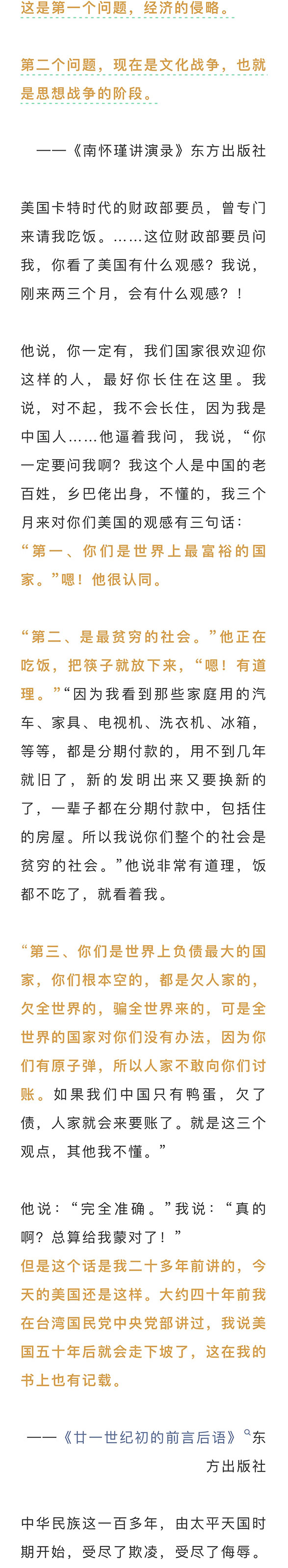 这是第一个问题，经济的侵略。

第二个问题，现在是文化战争，也就是思想战争的阶段。

——《南怀瑾讲演录》东方出版社

美国卡特时代的财政部要员，曾专门来请我吃饭。……这位财政部要员问我，你看了美国有什么观感？我说，刚来两三个月，会有什么观感？！

他说，你一定有，我们国家很欢迎你这样的人，最好你长住在这里。我说，对不起，我不会长住，因为我是中国人……他逼着我问，我说，“你一定要问我啊？我这个人是中国的老百姓，乡巴佬出身，不懂的，我三个月来对你们美国的观感有三句话：“第一、你们是世界上最富裕的国家。”嗯！他很认同。

“第二、是最贫穷的社会。”他正在吃饭，把筷子就放下来，“嗯！有道理。”“因为我看到那些家庭用的汽车、家具、电视机、洗衣机、冰箱，等等，都是分期付款的，用不到几年就旧了，新的发明出来又要换新的了，一辈子都在分期付款中，包括住的房屋。所以我说你们整个的社会是贫穷的社会。”他说非常有道理，饭都不吃了，就看着我。

“第三、你们是世界上负债最大的国家，你们根本空的，都是欠人家的，欠全世界的，骗全世界来的，可是全世界的国家对你们没有办法，因为你们有原子弹，所以人家不敢向你们讨账。如果我们中国只有鸭蛋，欠了债，人家就会来要账了。就是这三个观点，其他我不懂。”

他说：“完全准确。”我说：“真的啊？总算给我蒙对了！”
但是这个话是我二十多年前讲的，今天的美国还是这样。大约四十年前我在台湾国民党中央党部讲过，我说美国五十年后就会走下坡了，这在我的书上也有记载。

——《廿一世纪初的前言后语》东方出版社

中华民族这一百多年，由太平天国时期开始，受尽了欺凌，受尽了侮辱。